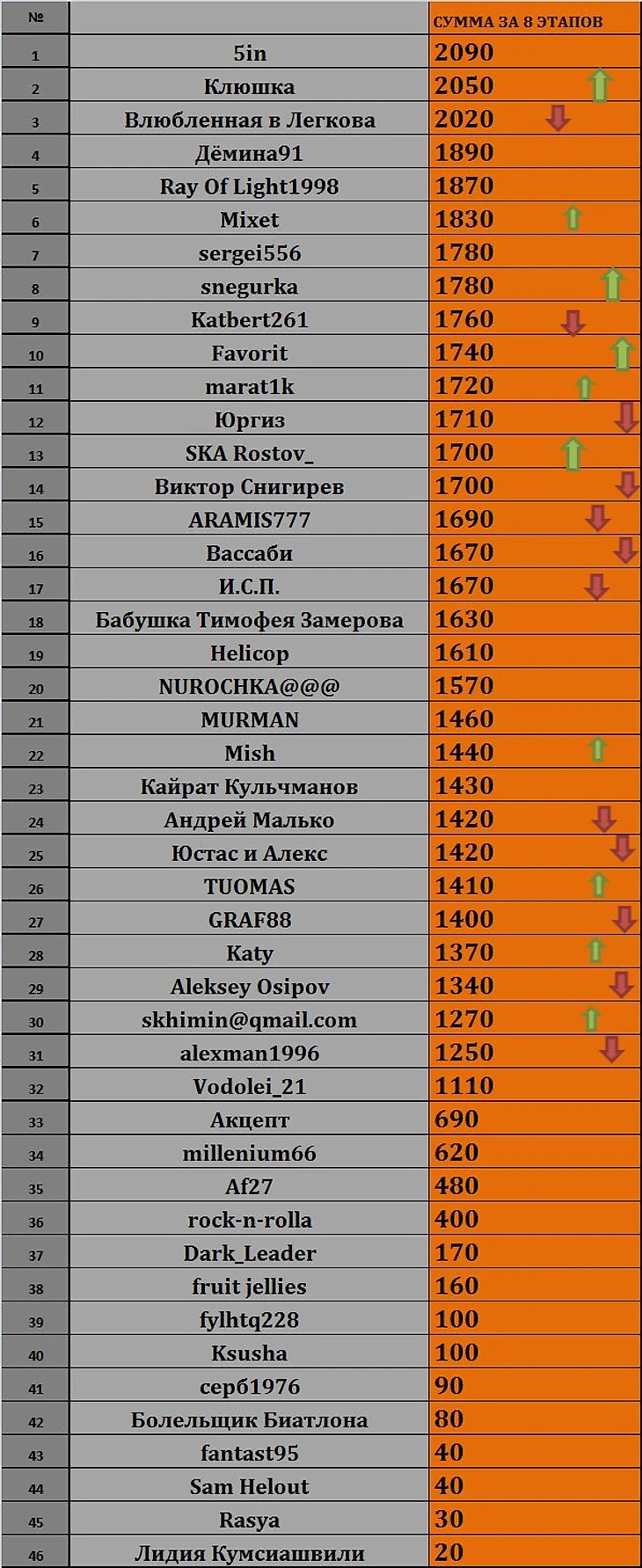 | № | | СУММА ЗА 8 ЭТАПОВ |
|---|---|---|
| 1 | 5in | 2090 |
| 2 | Клюшка | 2050 |
| 3 | Влюбленная в Легкова | 2020 |
| 4 | Дёмина91 | 1890 |
| 5 | Ray Of Light1998 | 1870 |
| 6 | Mixet | 1830 |
| 7 | sergei556 | 1780 |
| 8 | snegurka | 1780 |
| 9 | Katbert261 | 1760 |
| 10 | Favorit | 1740 |
| 11 | marat1k | 1720 |
| 12 | Юргиз | 1710 |
| 13 | SKA Rostov_ | 1700 |
| 14 | Виктор Снигирев | 1700 |
| 15 | ARAMIS777 | 1690 |
| 16 | Вассаби | 1670 |
| 17 | И.С.П. | 1670 |
| 18 | Бабушка Тимофея Замерова | 1630 |
| 19 | Helicop | 1610 |
| 20 | NUROCHKA@@@ | 1570 |
| 21 | MURMAN | 1460 |
| 22 | Mish | 1440 |
| 23 | Кайрат Кульчманов | 1430 |
| 24 | Андрей Малько | 1420 |
| 25 | Юстас и Алекс | 1420 |
| 26 | TUOMAS | 1410 |
| 27 | GRAF88 | 1400 |
| 28 | Katy | 1370 |
| 29 | Aleksey Osipov | 1340 |
| 30 | skhimin@qmail.com | 1270 |
| 31 | alexman1996 | 1250 |
| 32 | Vodolei_21 | 1110 |
| 33 | Акцепт | 690 |
| 34 | millenium66 | 620 |
| 35 | Af27 | 480 |
| 36 | rock-n-rolla | 400 |
| 37 | Dark_Leader | 170 |
| 38 | fruit jellies | 160 |
| 39 | fylhtq228 | 100 |
| 40 | Ksusha | 100 |
| 41 | серб1976 | 90 |
| 42 | Болельщик Биатлона | 80 |
| 43 | fantast95 | 40 |
| 44 | Sam Helout | 40 |
| 45 | Rasya | 30 |
| 46 | Лидия Кумсиашвили | 20 |